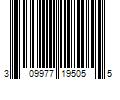 3 09977 19505 5